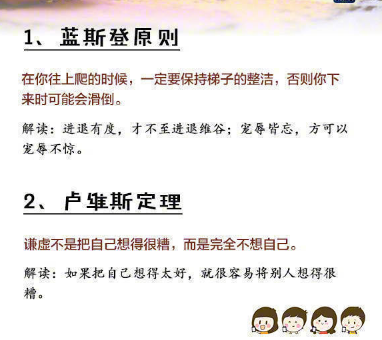 1、蓝斯登原则

在你往上爬的时候，一定要保持梯子的整洁，否则你下来时可能会滑倒。

解读：进退有度，才不至进退维谷；宠辱皆忘，方可以宠辱不惊。

2、卢维斯定理

谦虚不是把自己想得很糟，而是完全不想自己。

解读：如果把自己想得太好，就很容易将别人想得很糟。